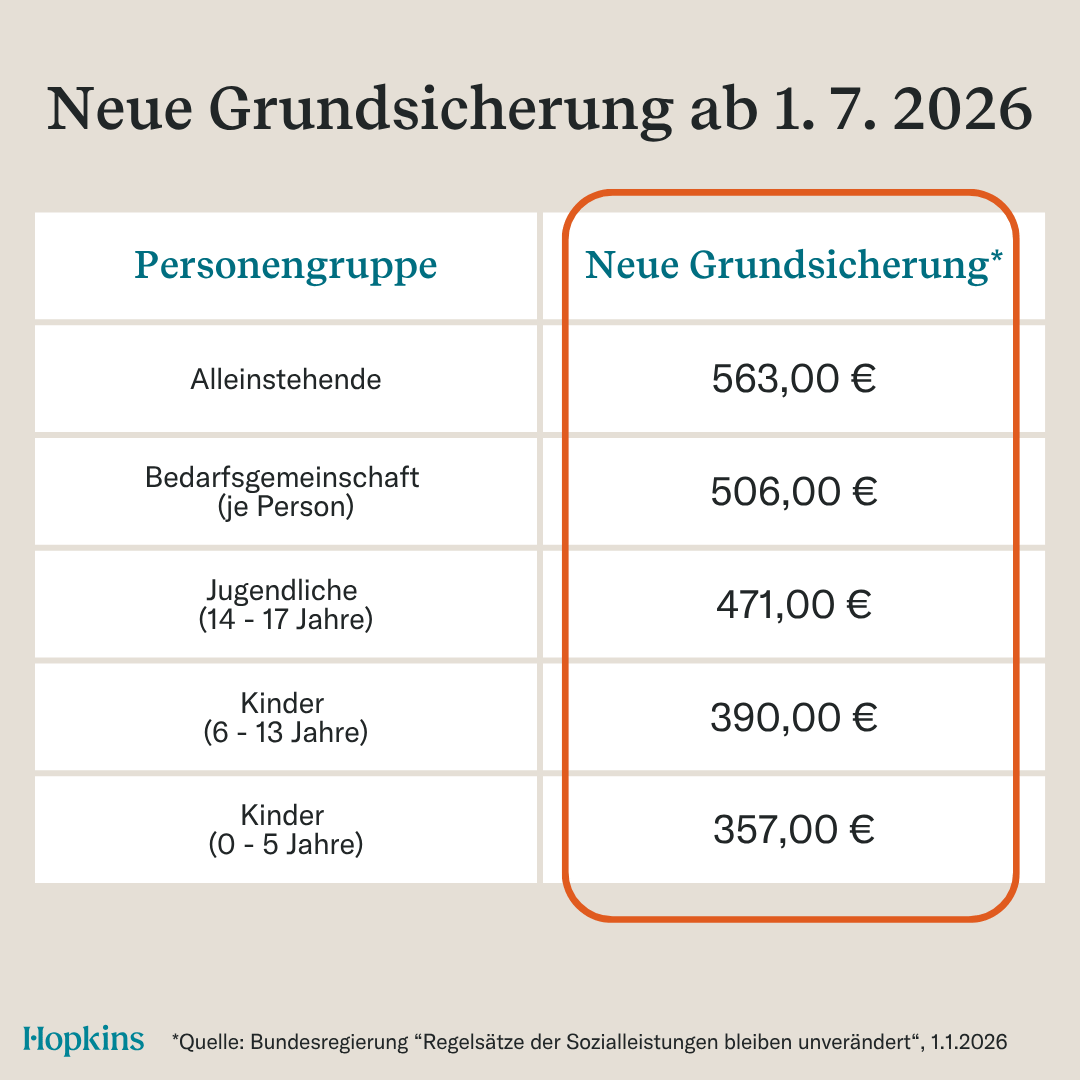 Neue Grundsicherung ab 1. 7. 2026

| Personengruppe | Neue Grundsicherung* |
|---|---|
| Alleinstehende | 563,00 € |
| Bedarfsgemeinschaft (je Person) | 506,00 € |
| Jugendliche (14 - 17 Jahre) | 471,00 € |
| Kinder (6 - 13 Jahre) | 390,00 € |
| Kinder (0 - 5 Jahre) | 357,00 € |

Hopkins *Quelle: Bundesregierung “Regelsätze der Sozialleistungen bleiben unverändert“, 1.1.2026